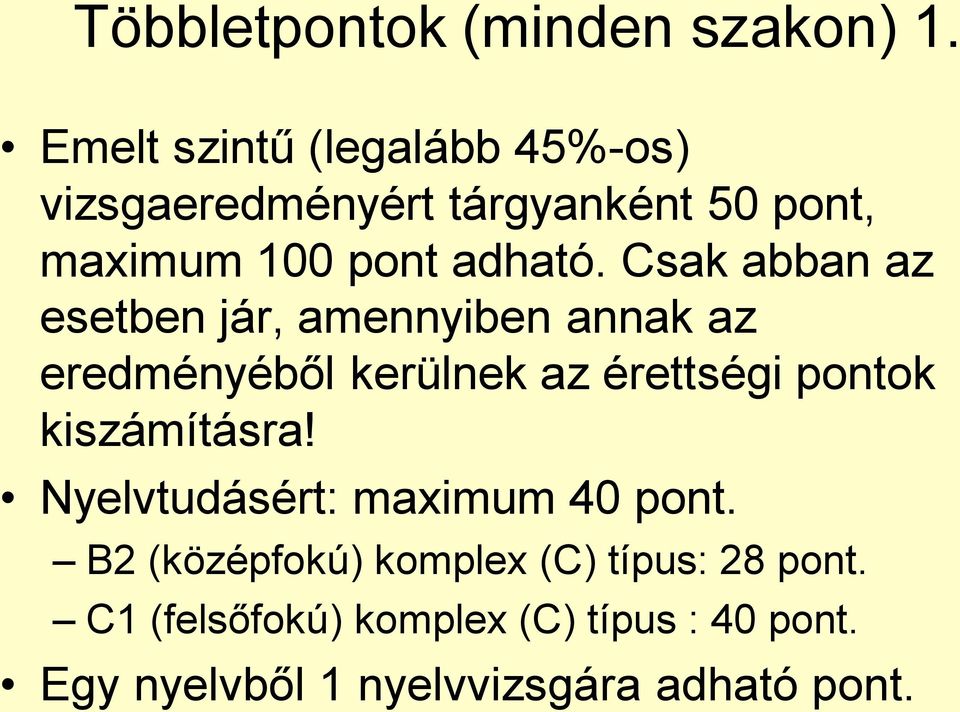 Többletpontok (minden szakon) 1.

• Emelt szintű (legalább 45%-os) vizsgaeredményért tárgyanként 50 pont, maximum 100 pont adható. Csak abban az esetben jár, amennyiben annak az eredményéből kerülnek az érettségi pontok kiszámításra!

• Nyelvtudásért: maximum 40 pont.

– B2 (középfokú) komplex (C) típus: 28 pont.

– C1 (felsőfokú) komplex (C) típus : 40 pont.

• Egy nyelvből 1 nyelvvizsgára adható pont.